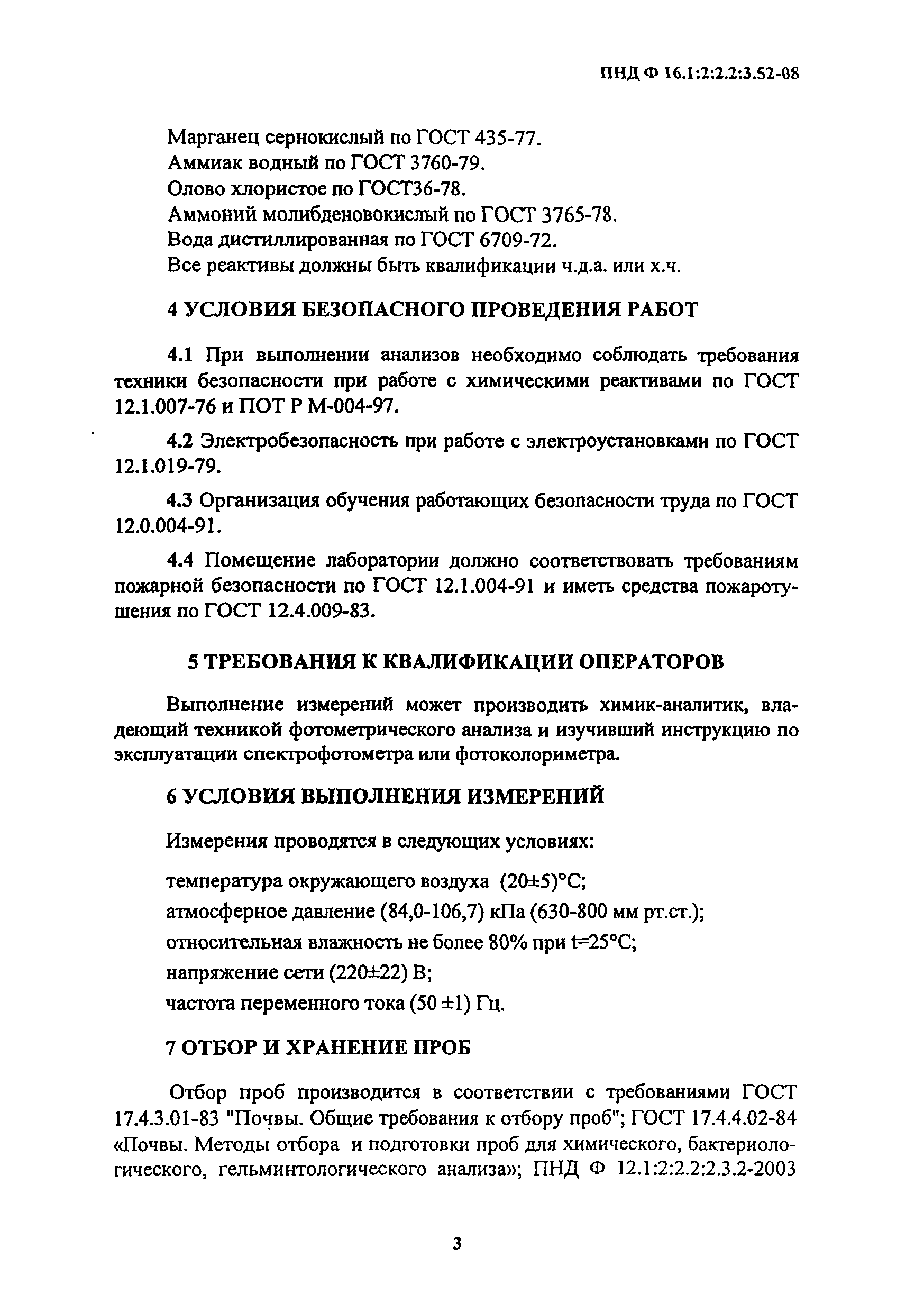 ПНД Ф 16.1:2:2.2:3.52-08

Марганец сернокислый по ГОСТ 435-77.
Аммиак водный по ГОСТ 3760-79.
Олово хлористое по ГОСТ36-78.
Аммоний молибденовокислый по ГОСТ 3765-78.
Вода дистиллированная по ГОСТ 6709-72.
Все реактивы должны быть квалификации ч.д.а. или х.ч.

4 УСЛОВИЯ БЕЗОПАСНОГО ПРОВЕДЕНИЯ РАБОТ

4.1 При выполнении анализов необходимо соблюдать требования техники безопасности при работе с химическими реактивами по ГОСТ 12.1.007-76 и ПОТ Р М-004-97.

4.2 Электробезопасность при работе с электроустановками по ГОСТ 12.1.019-79.

4.3 Организация обучения работающих безопасности труда по ГОСТ 12.0.004-91.

4.4 Помещение лаборатории должно соответствовать требованиям пожарной безопасности по ГОСТ 12.1.004-91 и иметь средства пожаротушения по ГОСТ 12.4.009-83.

5 ТРЕБОВАНИЯ К КВАЛИФИКАЦИИ ОПЕРАТОРОВ

Выполнение измерений может производить химик-аналитик, владеющий техникой фотометрического анализа и изучивший инструкцию по эксплуатации спектрофотометра или фотоколориметра.

6 УСЛОВИЯ ВЫПОЛНЕНИЯ ИЗМЕРЕНИЙ

Измерения проводятся в следующих условиях:

температура окружающего воздуха (20±5)°С;
атмосферное давление (84,0-106,7) кПа (630-800 мм рт.ст.);
относительная влажность не более 80% при t=25°С;
напряжение сети (220±22) В;
частота переменного тока (50 ±1) Гц.

7 ОТБОР И ХРАНЕНИЕ ПРОБ

Отбор проб производится в соответствии с требованиями ГОСТ 17.4.3.01-83 "Почвы. Общие требования к отбору проб"; ГОСТ 17.4.4.02-84 «Почвы. Методы отбора и подготовки проб для химического, бактериологического, гельминтологического анализа»; ПНД Ф 12.1:2:2.2:2.3.2-2003

3